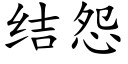 结怨